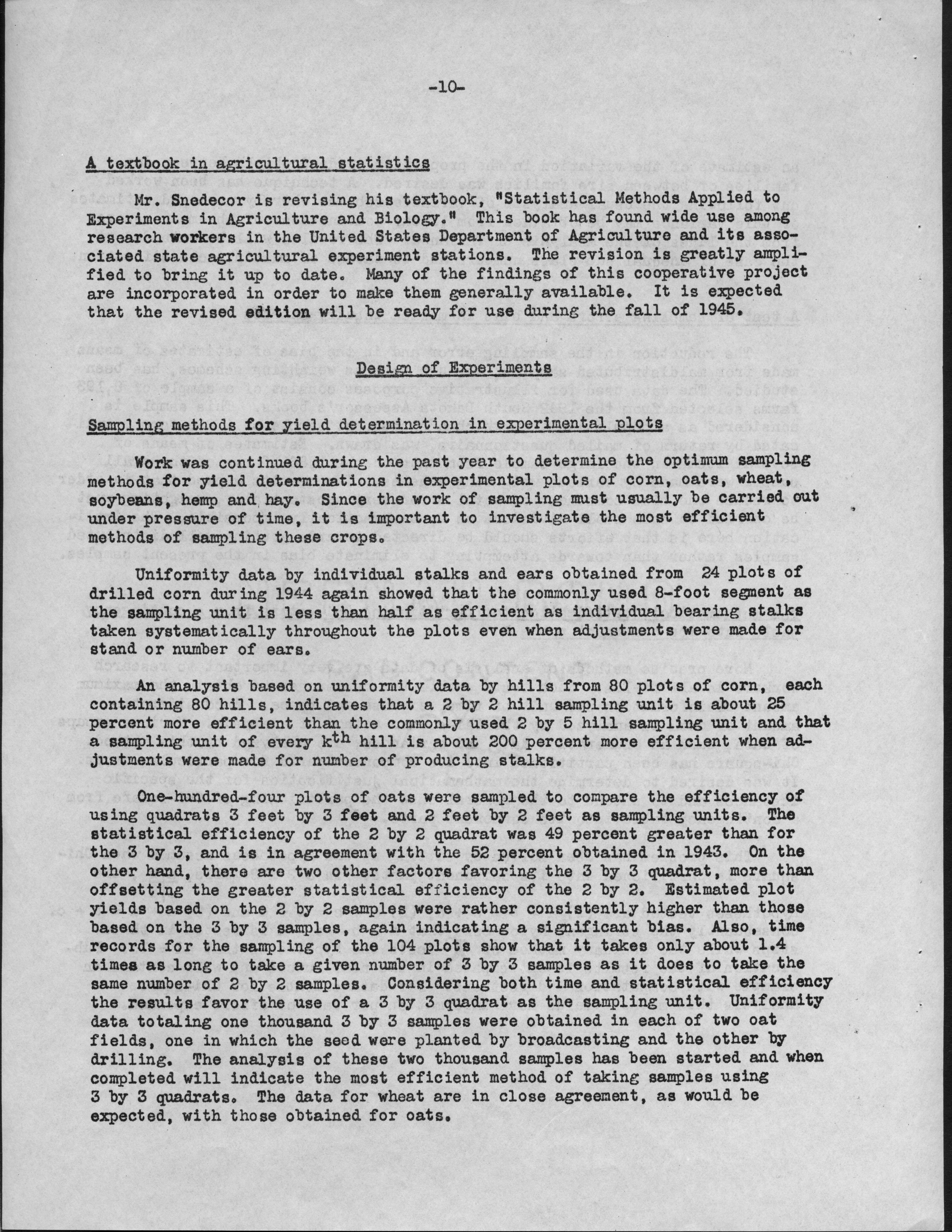 -10-

A textbook in agricultural statistics

Mr. Snedecor is revising his textbook, "Statistical Methods Applied to Experiments in Agriculture and Biology." This book has found wide use among research workers in the United States Department of Agriculture and its associated state agricultural experiment stations. The revision is greatly amplified to bring it up to date. Many of the findings of this cooperative project are incorporated in order to make them generally available. It is expected that the revised edition will be ready for use during the fall of 1945.

Design of Experiments

Sampling methods for yield determination in experimental plots

Work was continued during the past year to determine the optimum sampling methods for yield determinations in experimental plots of corn, oats, wheat, soybeans, hemp and hay. Since the work of sampling must usually be carried out under pressure of time, it is important to investigate the most efficient methods of sampling these crops.

Uniformity data by individual stalks and ears obtained from 24 plots of drilled corn during 1944 again showed that the commonly used 8-foot segment as the sampling unit is less than half as efficient as individual bearing stalks taken systematically throughout the plots even when adjustments were made for stand or number of ears.

An analysis based on uniformity data by hills from 80 plots of corn, each containing 80 hills, indicates that a 2 by 2 hill sampling unit is about 25 percent more efficient than the commonly used 2 by 5 hill sampling unit and that a sampling unit of every $k^{th}$ hill is about 200 percent more efficient when adjustments were made for number of producing stalks.

One-hundred-four plots of oats were sampled to compare the efficiency of using quadrats 3 feet by 3 feet and 2 feet by 2 feet as sampling units. The statistical efficiency of the 2 by 2 quadrat was 49 percent greater than for the 3 by 3, and is in agreement with the 52 percent obtained in 1943. On the other hand, there are two other factors favoring the 3 by 3 quadrat, more than offsetting the greater statistical efficiency of the 2 by 2. Estimated plot yields based on the 2 by 2 samples were rather consistently higher than those based on the 3 by 3 samples, again indicating a significant bias. Also, time records for the sampling of the 104 plots show that it takes only about 1.4 times as long to take a given number of 3 by 3 samples as it does to take the same number of 2 by 2 samples. Considering both time and statistical efficiency the results favor the use of a 3 by 3 quadrat as the sampling unit. Uniformity data totaling one thousand 3 by 3 samples were obtained in each of two oat fields, one in which the seed were planted by broadcasting and the other by drilling. The analysis of these two thousand samples has been started and when completed will indicate the most efficient method of taking samples using 3 by 3 quadrats. The data for wheat are in close agreement, as would be expected, with those obtained for oats.